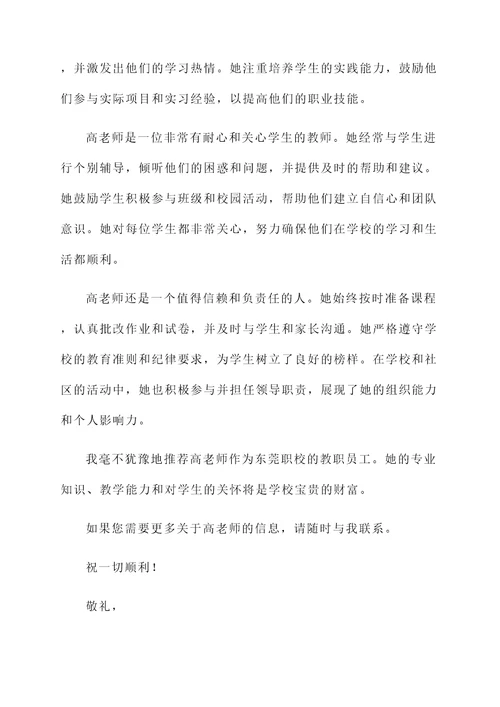 ，并激发出他们的学习热情。她注重培养学生的实践能力，鼓励他们参与实际项目和实习经验，以提高他们的职业技能。

高老师是一位非常有耐心和关心学生的教师。她经常与学生进行个别辅导，倾听他们的困惑和问题，并提供及时的帮助和建议。她鼓励学生积极参与班级和校园活动，帮助他们建立自信心和团队意识。她对每位学生都非常关心，努力确保他们在学校的学习和生活都顺利。

高老师还是一个值得信赖和负责任的人。她始终按时准备课程，认真批改作业和试卷，并及时与学生和家长沟通。她严格遵守学校的教育准则和纪律要求，为学生树立了良好的榜样。在学校和社区的活动中，她也积极参与并担任领导职责，展现了她的组织能力和个人影响力。

我毫不犹豫地推荐高老师作为东莞职校的教职员工。她的专业知识、教学能力和对学生的关怀将是学校宝贵的财富。

如果您需要更多关于高老师的信息，请随时与我联系。

祝一切顺利！

敬礼，